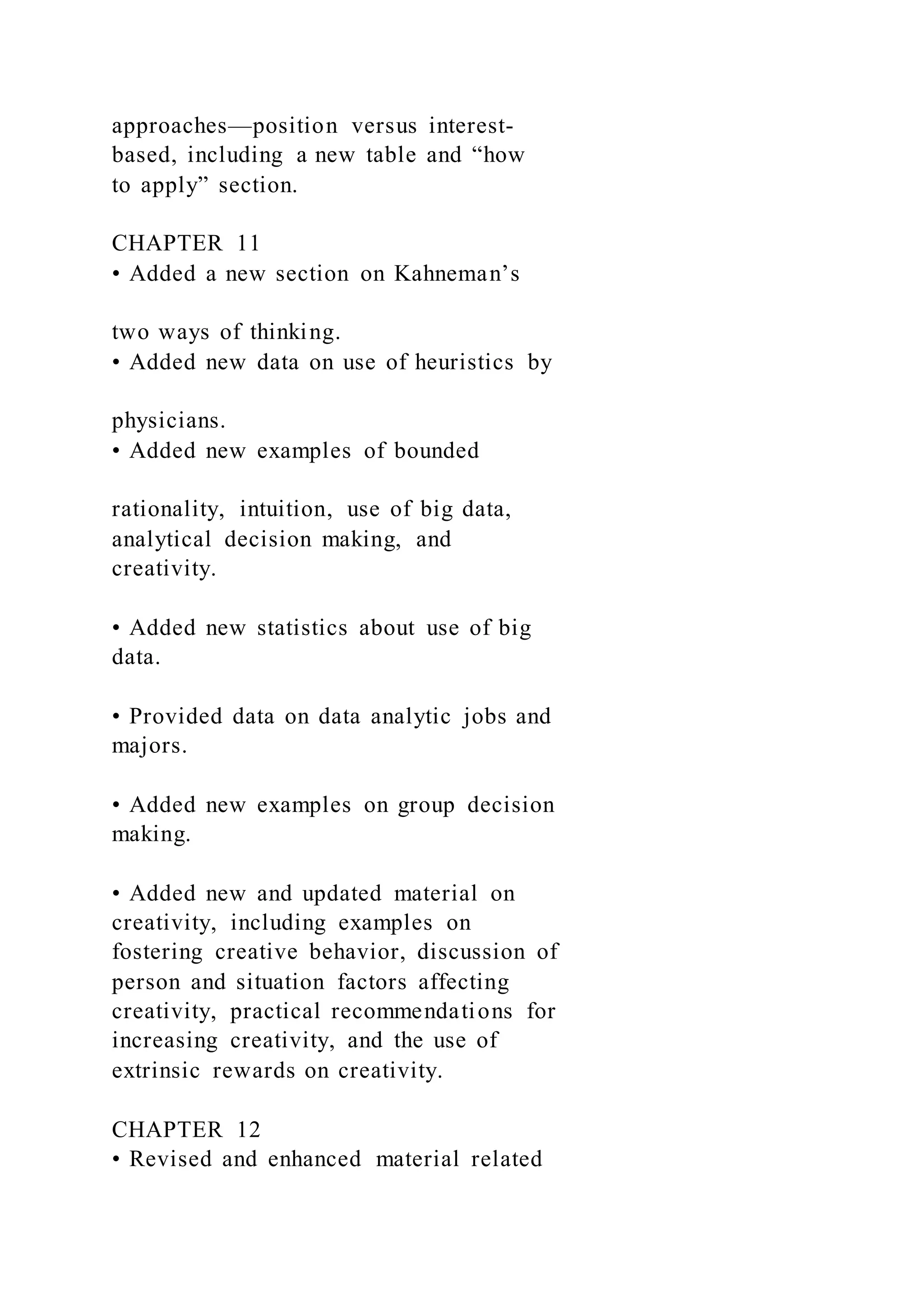 approaches—position versus interest-based, including a new table and “how to apply” section.

CHAPTER 11
• Added a new section on Kahneman’s

two ways of thinking.
• Added new data on use of heuristics by

physicians.
• Added new examples of bounded

rationality, intuition, use of big data, analytical decision making, and creativity.

• Added new statistics about use of big data.

• Provided data on data analytic jobs and majors.

• Added new examples on group decision making.

• Added new and updated material on creativity, including examples on fostering creative behavior, discussion of person and situation factors affecting creativity, practical recommendations for increasing creativity, and the use of extrinsic rewards on creativity.

CHAPTER 12
• Revised and enhanced material related